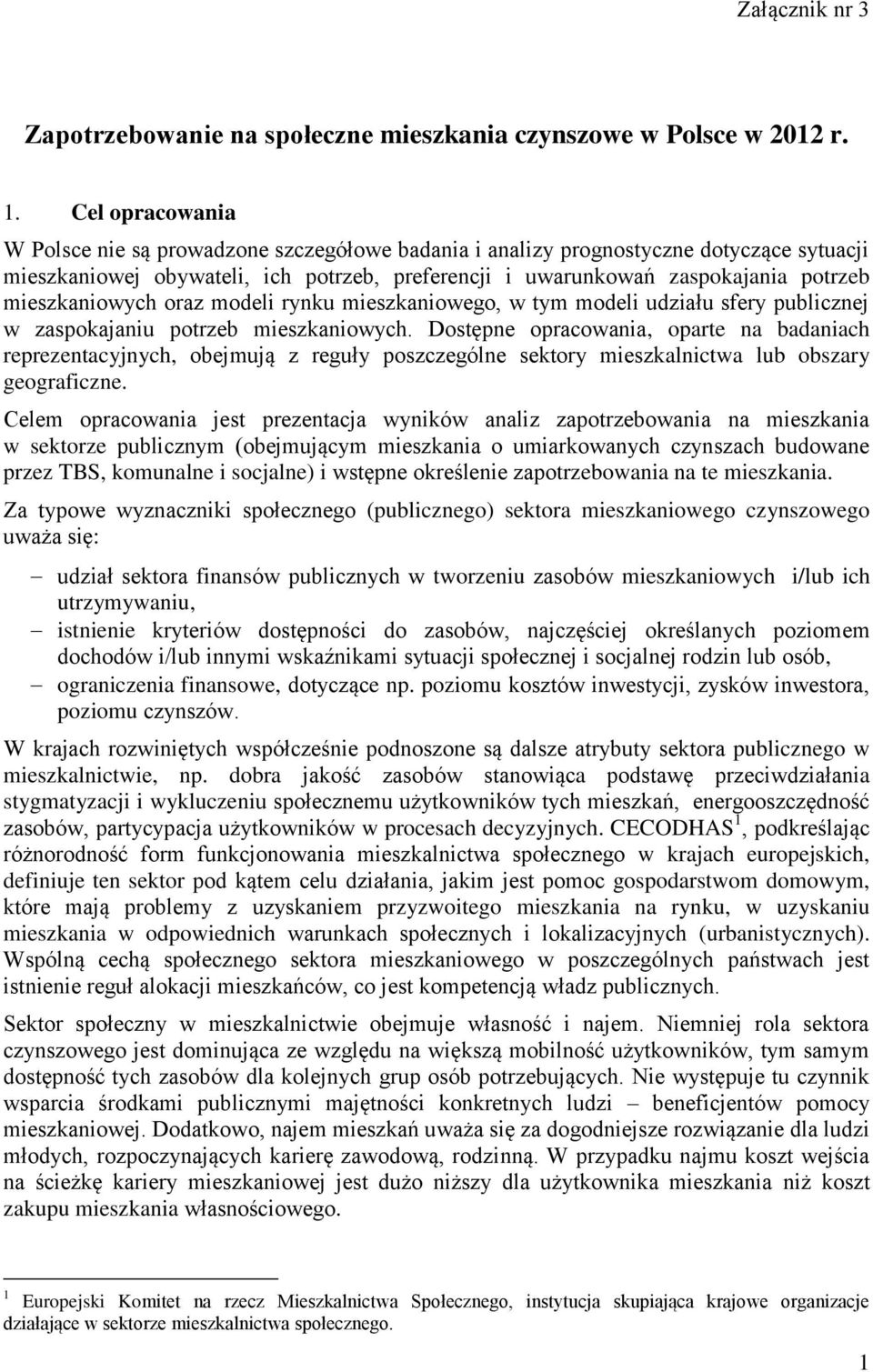 Załącznik nr 3

Zapotrzebowanie na społeczne mieszkania czynszowe w Polsce w 2012 r.

1. Cel opracowania

W Polsce nie są prowadzone szczegółowe badania i analizy prognostyczne dotyczące sytuacji mieszkaniowej obywateli, ich potrzeb, preferencji i uwarunkowań zaspokajania potrzeb mieszkaniowych oraz modeli rynku mieszkaniowego, w tym modeli udziału sfery publicznej w zaspokajaniu potrzeb mieszkaniowych. Dostępne opracowania, oparte na badaniach reprezentacyjnych, obejmują z reguły poszczególne sektory mieszkalnictwa lub obszary geograficzne.

Celem opracowania jest prezentacja wyników analiz zapotrzebowania na mieszkania w sektorze publicznym (obejmującym mieszkania o umiarkowanych czynszach budowane przez TBS, komunalne i socjalne) i wstępne określenie zapotrzebowania na te mieszkania.

Za typowe wyznaczniki społecznego (publicznego) sektora mieszkaniowego czynszowego uważa się:

– udział sektora finansów publicznych w tworzeniu zasobów mieszkaniowych i/lub ich utrzymywaniu,
– istnienie kryteriów dostępności do zasobów, najczęściej określanych poziomem dochodów i/lub innymi wskaźnikami sytuacji społecznej i socjalnej rodzin lub osób,
– ograniczenia finansowe, dotyczące np. poziomu kosztów inwestycji, zysków inwestora, poziomu czynszów.

W krajach rozwiniętych współcześnie podnoszone są dalsze atrybuty sektora publicznego w mieszkalnictwie, np. dobra jakość zasobów stanowiąca podstawę przeciwdziałania stygmatyzacji i wykluczeniu społecznemu użytkowników tych mieszkań, energooszczędność zasobów, partycypacja użytkowników w procesach decyzyjnych. CECODHAS$^1$, podkreślając różnorodność form funkcjonowania mieszkalnictwa społecznego w krajach europejskich, definiuje ten sektor pod kątem celu działania, jakim jest pomoc gospodarstwom domowym, które mają problemy z uzyskaniem przyzwoitego mieszkania na rynku, w uzyskaniu mieszkania w odpowiednich warunkach społecznych i lokalizacyjnych (urbanistycznych). Wspólną cechą społecznego sektora mieszkaniowego w poszczególnych państwach jest istnienie reguł alokacji mieszkańców, co jest kompetencją władz publicznych.

Sektor społeczny w mieszkalnictwie obejmuje własność i najem. Niemniej rola sektora czynszowego jest dominująca ze względu na większą mobilność użytkowników, tym samym dostępność tych zasobów dla kolejnych grup osób potrzebujących. Nie występuje tu czynnik wsparcia środkami publicznymi majętności konkretnych ludzi – beneficjentów pomocy mieszkaniowej. Dodatkowo, najem mieszkań uważa się za dogodniejsze rozwiązanie dla ludzi młodych, rozpoczynających karierę zawodową, rodzinną. W przypadku najmu koszt wejścia na ścieżkę kariery mieszkaniowej jest dużo niższy dla użytkownika mieszkania niż koszt zakupu mieszkania własnościowego.

$^1$ Europejski Komitet na rzecz Mieszkalnictwa Społecznego, instytucja skupiająca krajowe organizacje działające w sektorze mieszkalnictwa społecznego.

1